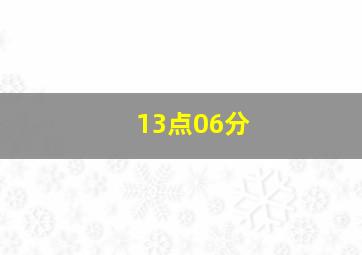 13点06分